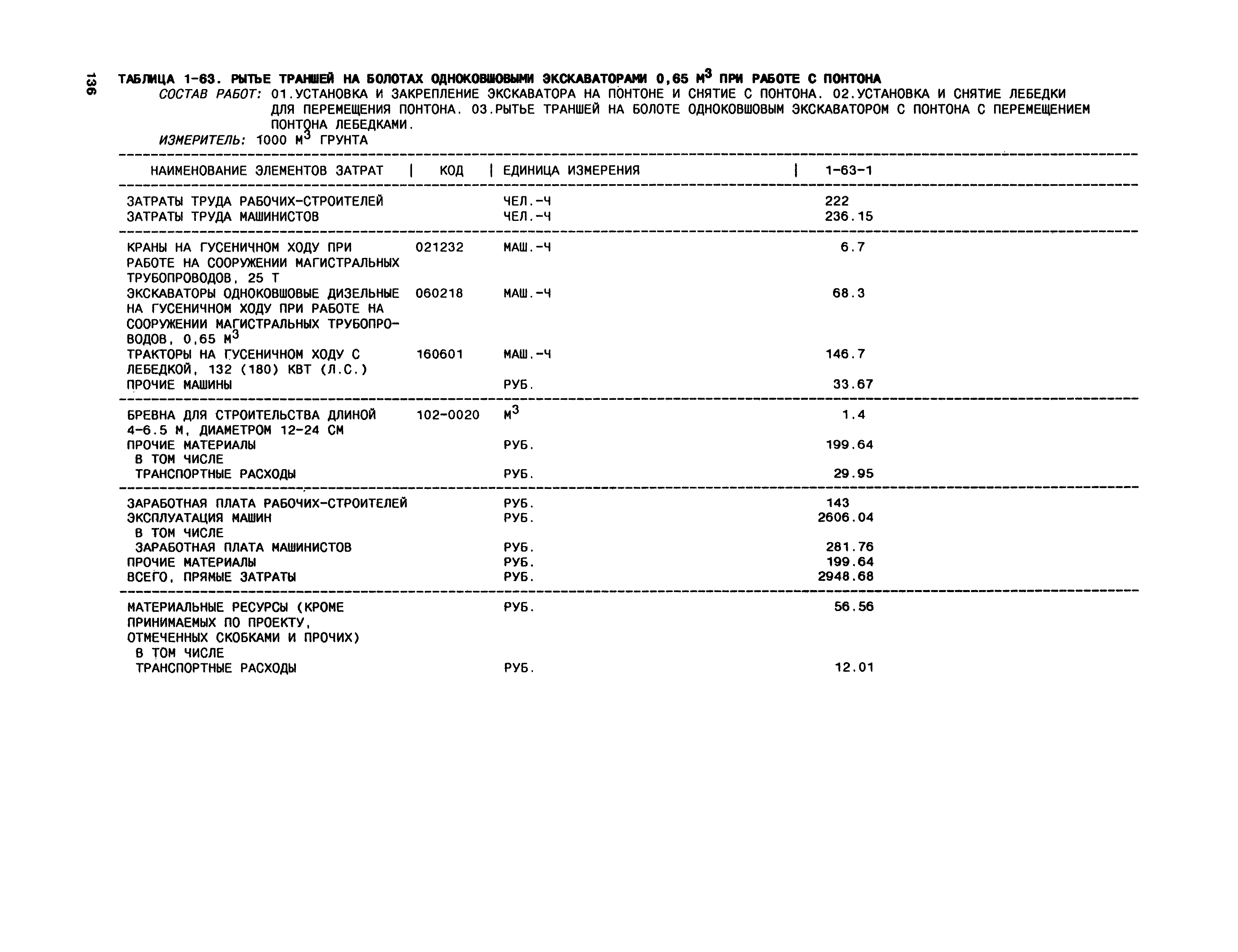 136

ТАБЛИЦА 1-63. РЫТЬЕ ТРАНШЕЙ НА БОЛОТАХ ОДНОКОВШОВЫМИ ЭКСКАВАТОРАМИ 0,65 $М^3$ ПРИ РАБОТЕ С ПОНТОНА

СОСТАВ РАБОТ: 01.УСТАНОВКА И ЗАКРЕПЛЕНИЕ ЭКСКАВАТОРА НА ПОНТОНЕ И СНЯТИЕ С ПОНТОНА. 02.УСТАНОВКА И СНЯТИЕ ЛЕБЕДКИ ДЛЯ ПЕРЕМЕЩЕНИЯ ПОНТОНА. 03.РЫТЬЕ ТРАНШЕЙ НА БОЛОТЕ ОДНОКОВШОВЫМ ЭКСКАВАТОРОМ С ПОНТОНА С ПЕРЕМЕЩЕНИЕМ ПОНТОНА ЛЕБЕДКАМИ.

ИЗМЕРИТЕЛЬ: 1000 $М^3$ ГРУНТА

| НАИМЕНОВАНИЕ ЭЛЕМЕНТОВ ЗАТРАТ | КОД | ЕДИНИЦА ИЗМЕРЕНИЯ | 1-63-1 |
|---|---|---|---|
| ЗАТРАТЫ ТРУДА РАБОЧИХ-СТРОИТЕЛЕЙ | | ЧЕЛ.-Ч | 222 |
| ЗАТРАТЫ ТРУДА МАШИНИСТОВ | | ЧЕЛ.-Ч | 236.15 |
| КРАНЫ НА ГУСЕНИЧНОМ ХОДУ ПРИ РАБОТЕ НА СООРУЖЕНИИ МАГИСТРАЛЬНЫХ ТРУБОПРОВОДОВ, 25 Т | 021232 | МАШ.-Ч | 6.7 |
| ЭКСКАВАТОРЫ ОДНОКОВШОВЫЕ ДИЗЕЛЬНЫЕ НА ГУСЕНИЧНОМ ХОДУ ПРИ РАБОТЕ НА СООРУЖЕНИИ МАГИСТРАЛЬНЫХ ТРУБОПРОВОДОВ, 0,65 $М^3$ | 060218 | МАШ.-Ч | 68.3 |
| ТРАКТОРЫ НА ГУСЕНИЧНОМ ХОДУ С ЛЕБЕДКОЙ, 132 (180) КВТ (Л.С.) | 160601 | МАШ.-Ч | 146.7 |
| ПРОЧИЕ МАШИНЫ | | РУБ. | 33.67 |
| БРЕВНА ДЛЯ СТРОИТЕЛЬСТВА ДЛИНОЙ 4-6.5 М, ДИАМЕТРОМ 12-24 СМ | 102-0020 | $М^3$ | 1.4 |
| ПРОЧИЕ МАТЕРИАЛЫ | | РУБ. | 199.64 |
| В ТОМ ЧИСЛЕ | | | |
| ТРАНСПОРТНЫЕ РАСХОДЫ | | РУБ. | 29.95 |
| ЗАРАБОТНАЯ ПЛАТА РАБОЧИХ-СТРОИТЕЛЕЙ | | РУБ. | 143 |
| ЭКСПЛУАТАЦИЯ МАШИН | | РУБ. | 2606.04 |
| В ТОМ ЧИСЛЕ | | | |
| ЗАРАБОТНАЯ ПЛАТА МАШИНИСТОВ | | РУБ. | 281.76 |
| ПРОЧИЕ МАТЕРИАЛЫ | | РУБ. | 199.64 |
| ВСЕГО, ПРЯМЫЕ ЗАТРАТЫ | | РУБ. | 2948.68 |
| МАТЕРИАЛЬНЫЕ РЕСУРСЫ (КРОМЕ ПРИНИМАЕМЫХ ПО ПРОЕКТУ, ОТМЕЧЕННЫХ СКОБКАМИ И ПРОЧИХ) | | РУБ. | 56.56 |
| В ТОМ ЧИСЛЕ | | | |
| ТРАНСПОРТНЫЕ РАСХОДЫ | | РУБ. | 12.01 |